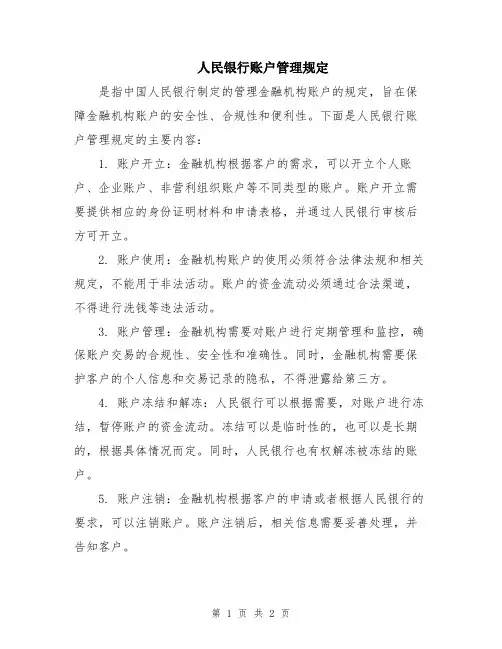 人民银行账户管理规定

是指中国人民银行制定的管理金融机构账户的规定，旨在保障金融机构账户的安全性、合规性和便利性。下面是人民银行账户管理规定的主要内容：

1. 账户开立：金融机构根据客户的需求，可以开立个人账户、企业账户、非营利组织账户等不同类型的账户。账户开立需要提供相应的身份证明材料和申请表格，并通过人民银行审核后方可开立。

2. 账户使用：金融机构账户的使用必须符合法律法规和相关规定，不能用于非法活动。账户的资金流动必须通过合法渠道，不得进行洗钱等违法活动。

3. 账户管理：金融机构需要对账户进行定期管理和监控，确保账户交易的合规性、安全性和准确性。同时，金融机构需要保护客户的个人信息和交易记录的隐私，不得泄露给第三方。

4. 账户冻结和解冻：人民银行可以根据需要，对账户进行冻结，暂停账户的资金流动。冻结可以是临时性的，也可以是长期的，根据具体情况而定。同时，人民银行也有权解冻被冻结的账户。

5. 账户注销：金融机构根据客户的申请或者根据人民银行的要求，可以注销账户。账户注销后，相关信息需要妥善处理，并告知客户。

第 1 页 共 2 页